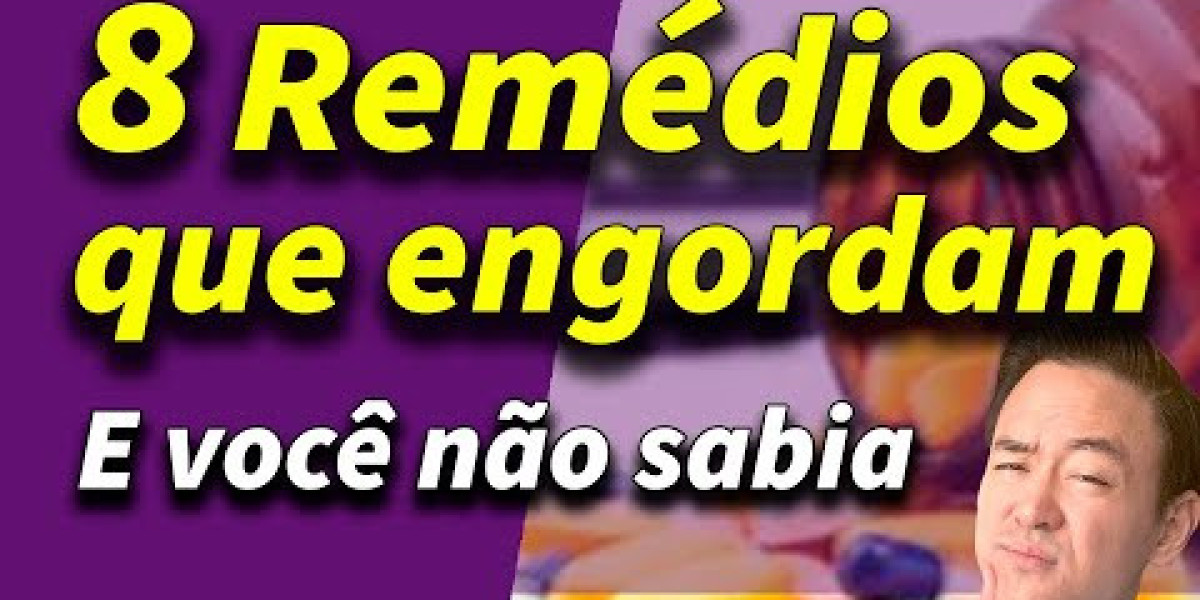 8 Remédios que engordam

E você não sabia